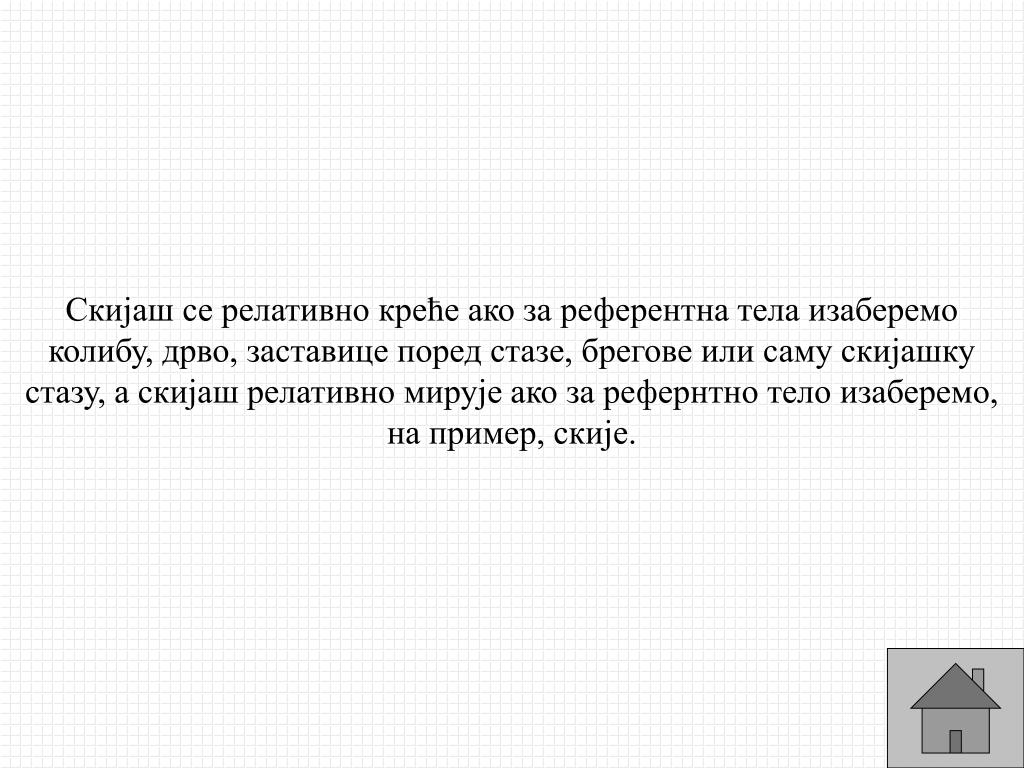 Скијаш се релативно креће ако за референтна тела изаберемо колибу, дрво, заставице поред стазе, брегове или саму скијашку стазу, а скијаш релативно мирује ако за рефернтно тело изаберемо, на пример, скије.